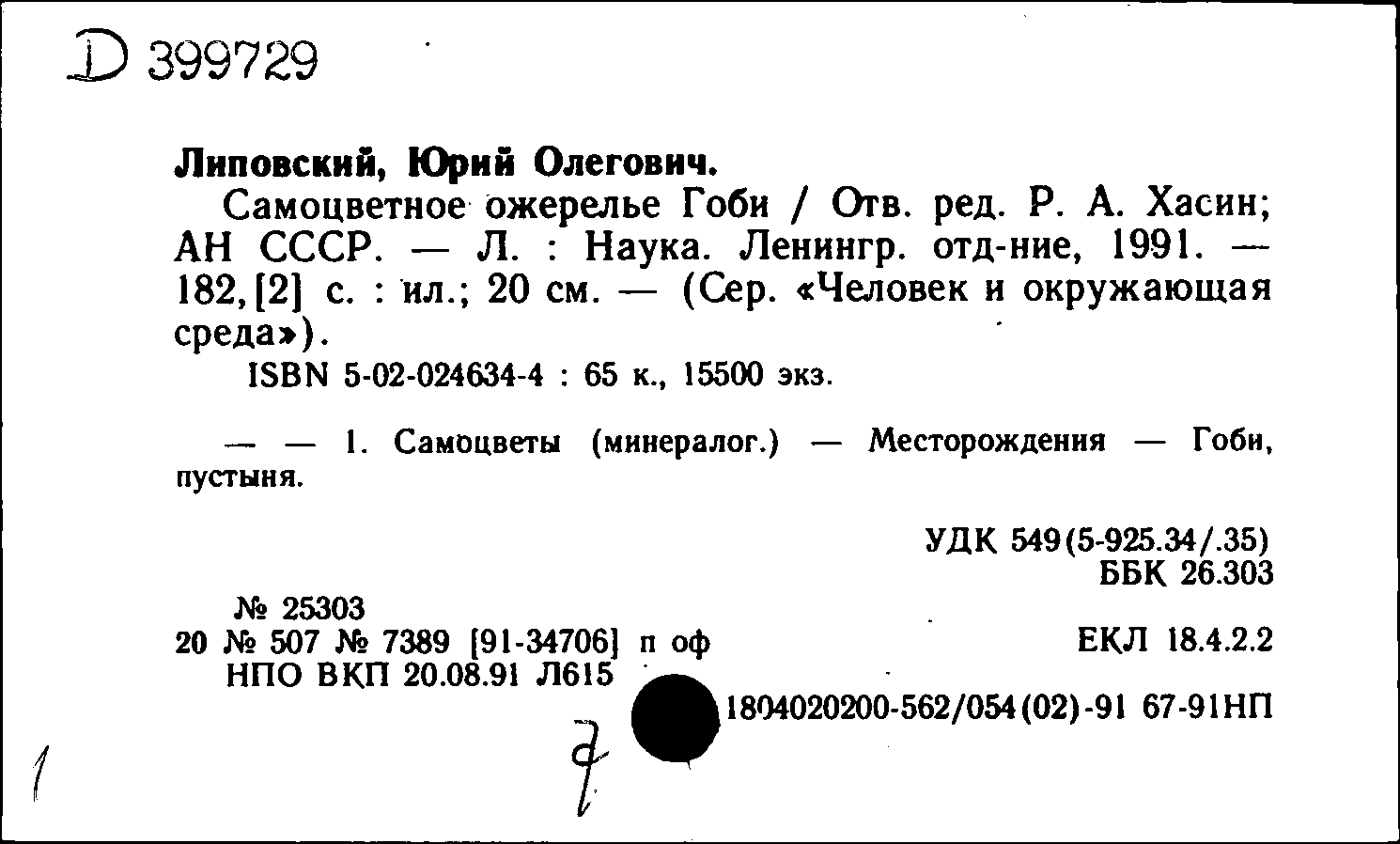 D 399729

Липовский, Юрий Олегович.

Самоцветное ожерелье Гоби / Отв. ред. Р. А. Хасин; АН СССР. — Л. : Наука. Ленингр. отд-ние, 1991. — 182, [2] с. : ил.; 20 см. — (Сер. «Человек и окружающая среда»).

ISBN 5-02-024634-4 : 65 к., 15500 экз.

— — 1. Самоцветы (минералог.) — Месторождения — Гоби, пустыня.

УДК 549(5-925.34/.35)
ББК 26.303

№ 25303
20 № 507 № 7389 [91-34706] п оф
НПО ВКП 20.08.91 Л615

ЕКЛ 18.4.2.2

1804020200-562/054(02)-91 67-91НП

1

7